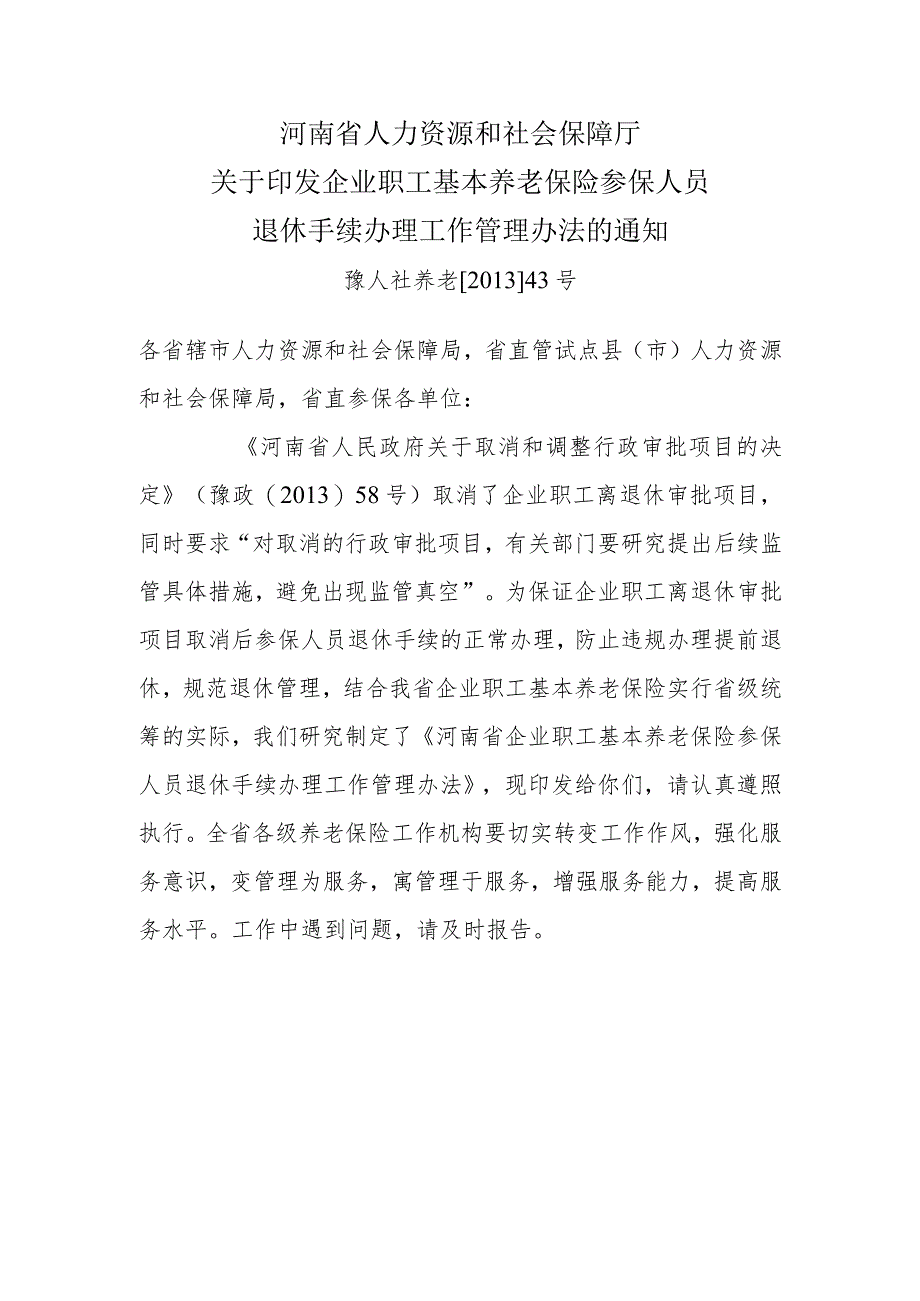 河南省人力资源和社会保障厅
关于印发企业职工基本养老保险参保人员
退休手续办理工作管理办法的通知

豫人社养老[2013]43号

各省辖市人力资源和社会保障局，省直管试点县（市）人力资源和社会保障局，省直参保各单位：

《河南省人民政府关于取消和调整行政审批项目的决定》（豫政（2013）58号）取消了企业职工离退休审批项目，同时要求“对取消的行政审批项目，有关部门要研究提出后续监管具体措施，避免出现监管真空”。为保证企业职工离退休审批项目取消后参保人员退休手续的正常办理，防止违规办理提前退休，规范退休管理，结合我省企业职工基本养老保险实行省级统筹的实际，我们研究制定了《河南省企业职工基本养老保险参保人员退休手续办理工作管理办法》，现印发给你们，请认真遵照执行。全省各级养老保险工作机构要切实转变工作作风，强化服务意识，变管理为服务，寓管理于服务，增强服务能力，提高服务水平。工作中遇到问题，请及时报告。